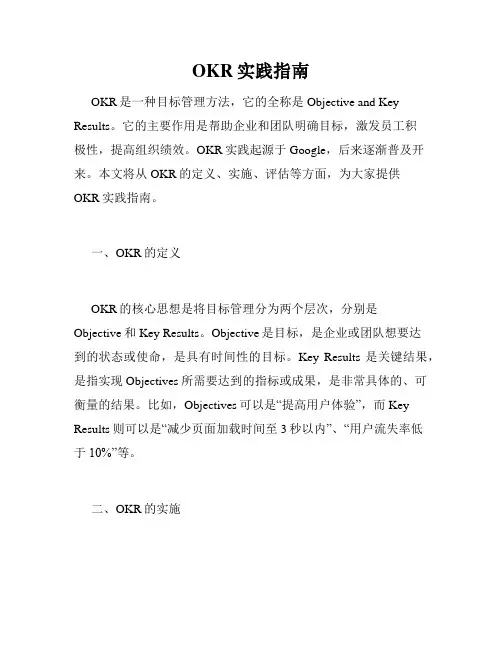 OKR 实践指南

OKR 是一种目标管理方法，它的全称是 Objective and Key Results。它的主要作用是帮助企业和团队明确目标，激发员工积极性，提高组织绩效。OKR 实践起源于 Google，后来逐渐普及开来。本文将从 OKR 的定义、实施、评估等方面，为大家提供 OKR 实践指南。

一、OKR 的定义

OKR 的核心思想是将目标管理分为两个层次，分别是 Objective 和 Key Results。Objective 是目标，是企业或团队想要达到的状态或使命，是具有时间性的目标。Key Results 是关键结果，是指实现 Objectives 所需要达到的指标或成果，是非常具体的、可衡量的结果。比如，Objectives 可以是“提高用户体验”，而 Key Results 则可以是“减少页面加载时间至 3 秒以内”、“用户流失率低于 10%”等。

二、OKR 的实施